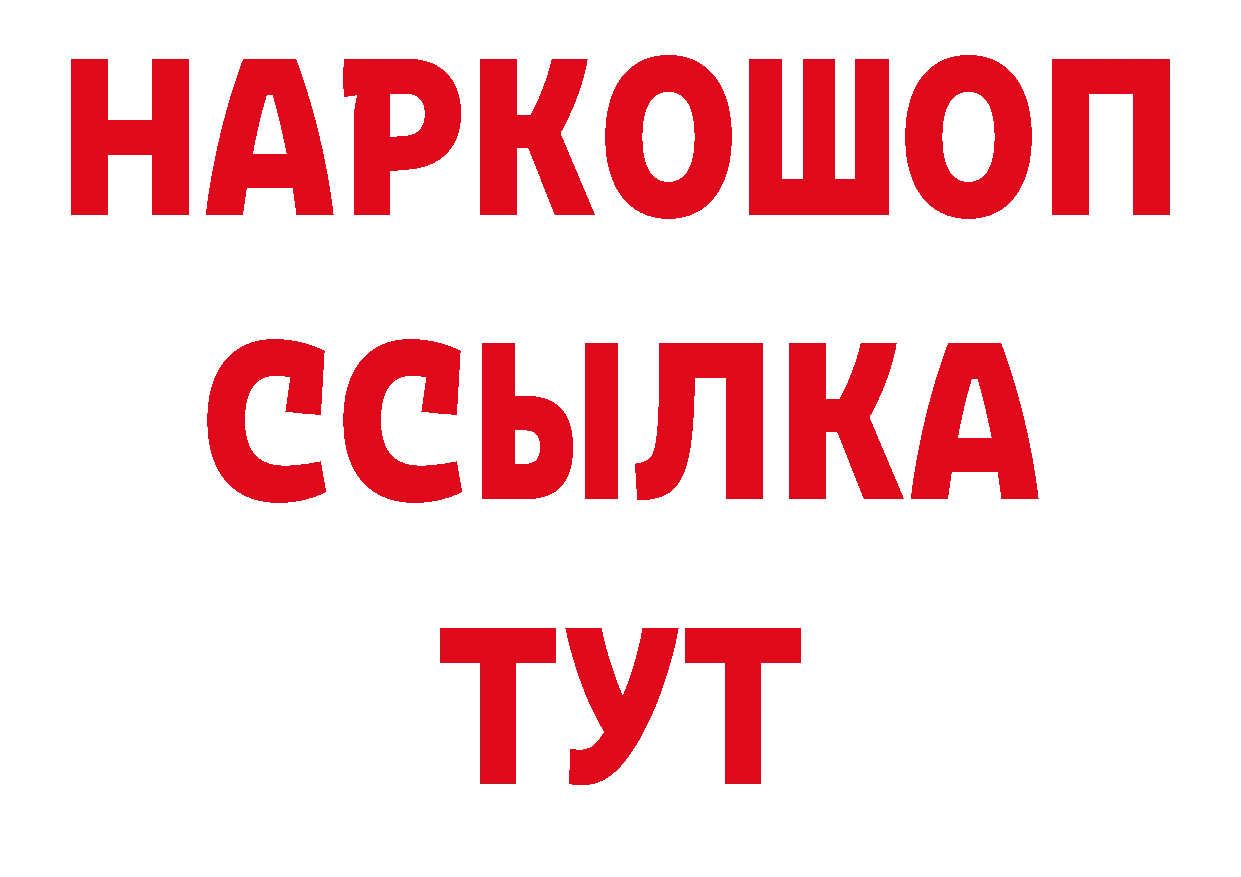 НАРКОШОП
ССЫЛКА
ТУТ